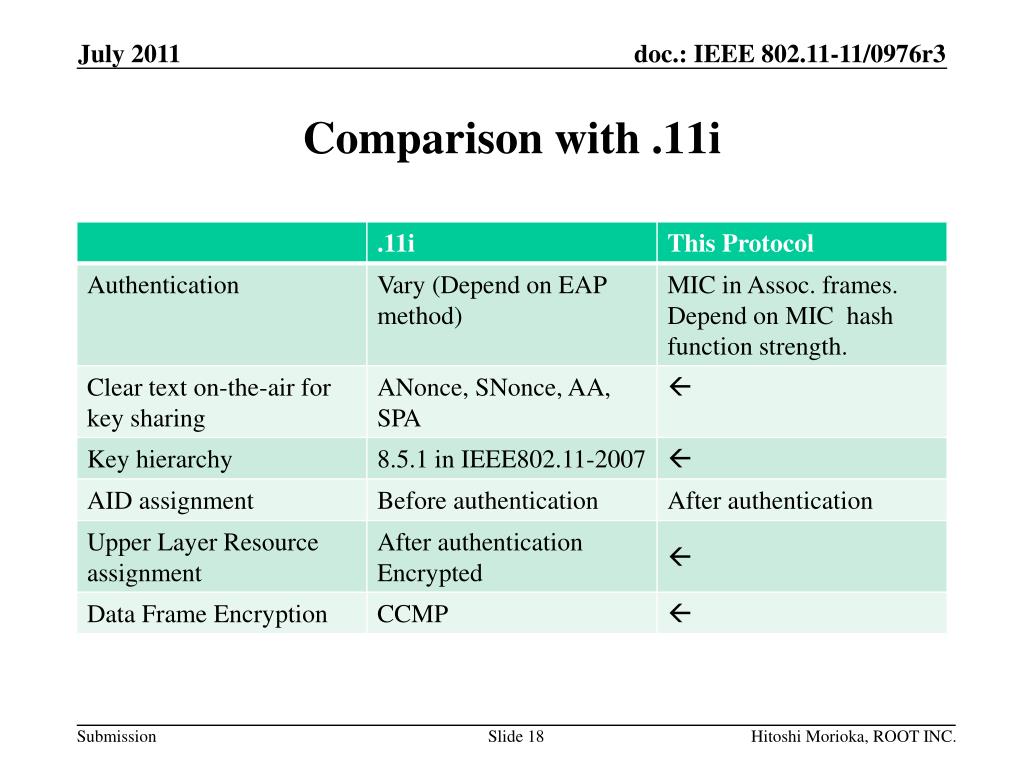 July 2011

doc.: IEEE 802.11-11/0976r3

Comparison with .11i

| | .11i | This Protocol |
|---|---|---|
| Authentication | Vary (Depend on EAP method) | MIC in Assoc. frames. Depend on MIC hash function strength. |
| Clear text on-the-air for key sharing | ANonce, SNonce, AA, SPA | ← |
| Key hierarchy | 8.5.1 in IEEE802.11-2007 | ← |
| AID assignment | Before authentication | After authentication |
| Upper Layer Resource assignment | After authentication Encrypted | ← |
| Data Frame Encryption | CCMP | ← |

Submission

Slide 18

Hitoshi Morioka, ROOT INC.